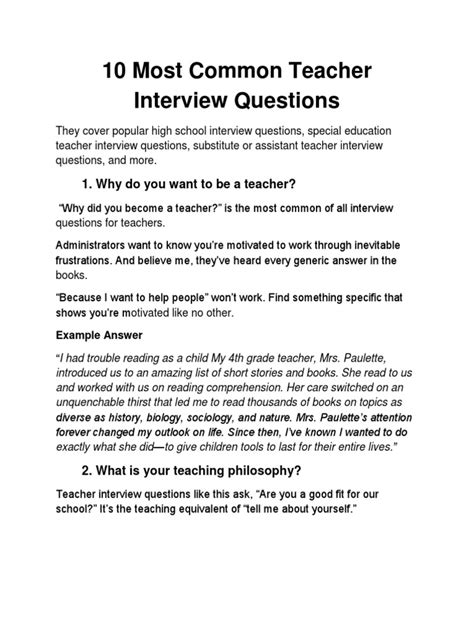 10 Most Common Teacher Interview Questions

They cover popular high school interview questions, special education teacher interview questions, substitute or assistant teacher interview questions, and more.

1. Why do you want to be a teacher?

"Why did you become a teacher?" is the most common of all interview questions for teachers.

Administrators want to know you're motivated to work through inevitable frustrations. And believe me, they've heard every generic answer in the books.

"Because I want to help people" won't work. Find something specific that shows you're motivated like no other.

Example Answer

"I had trouble reading as a child My 4th grade teacher, Mrs. Paulette, introduced us to an amazing list of short stories and books. She read to us and worked with us on reading comprehension. Her care switched on an unquenchable thirst that led me to read thousands of books on topics as diverse as history, biology, sociology, and nature. Mrs. Paulette's attention forever changed my outlook on life. Since then, I've known I wanted to do exactly what she did—to give children tools to last for their entire lives."

2. What is your teaching philosophy?

Teacher interview questions like this ask, "Are you a good fit for our school?" It's the teaching equivalent of "tell me about yourself."